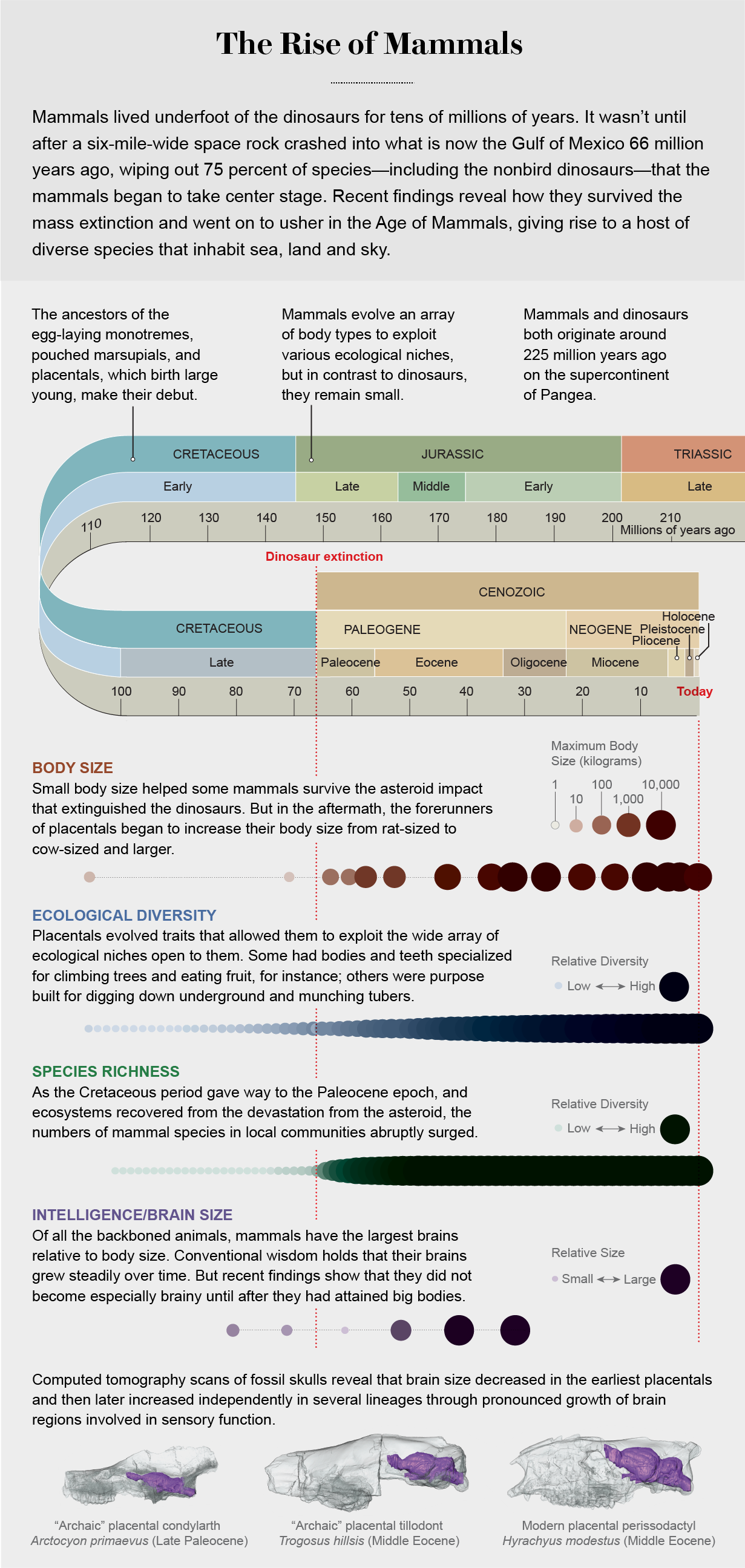 The Rise of Mammals

Mammals lived underfoot of the dinosaurs for tens of millions of years. It wasn't until after a six-mile-wide space rock crashed into what is now the Gulf of Mexico 66 million years ago, wiping out 75 percent of species—including the nonbird dinosaurs—that the mammals began to take center stage. Recent findings reveal how they survived the mass extinction and went on to usher in the Age of Mammals, giving rise to a host of diverse species that inhabit sea, land and sky.

The ancestors of the egg-laying monotremes, pouched marsupials, and placentals, which birth large young, make their debut.

Mammals evolve an array of body types to exploit various ecological niches, but in contrast to dinosaurs, they remain small.

Mammals and dinosaurs both originate around 225 million years ago on the supercontinent of Pangea.

CRETACEOUS
JURASSIC
TRIASSIC
Early
Late
Middle
Early
Late
110 120 130 140 150 160 170 180 190 200 210
Millions of years ago

Dinosaur extinction

CENOZOIC
CRETACEOUS
PALEOGENE
NEOGENE
Holocene
Pleistocene
Pliocene
Late
Paleocene
Eocene
Oligocene
Miocene
100 90 80 70 60 50 40 30 20 10 Today

BODY SIZE
Small body size helped some mammals survive the asteroid impact that extinguished the dinosaurs. But in the aftermath, the forerunners of placentals began to increase their body size from rat-sized to cow-sized and larger.

Maximum Body Size (kilograms)
1 10 100 1,000 10,000

ECOLOGICAL DIVERSITY
Placentals evolved traits that allowed them to exploit the wide array of ecological niches open to them. Some had bodies and teeth specialized for climbing trees and eating fruit, for instance; others were purpose built for digging down underground and munching tubers.

Relative Diversity
Low ⟷ High

SPECIES RICHNESS
As the Cretaceous period gave way to the Paleocene epoch, and ecosystems recovered from the devastation from the asteroid, the numbers of mammal species in local communities abruptly surged.

Relative Diversity
Low ⟷ High

INTELLIGENCE/BRAIN SIZE
Of all the backboned animals, mammals have the largest brains relative to body size. Conventional wisdom holds that their brains grew steadily over time. But recent findings show that they did not become especially brainy until after they had attained big bodies.

Relative Size
Small ⟷ Large

Computed tomography scans of fossil skulls reveal that brain size decreased in the earliest placentals and then later increased independently in several lineages through pronounced growth of brain regions involved in sensory function.

"Archaic" placental condylarth
Arctocyon primaevus (Late Paleocene)

"Archaic" placental tillodont
Trogosus hillsis (Middle Eocene)

Modern placental perissodactyl
Hyrachyus modestus (Middle Eocene)